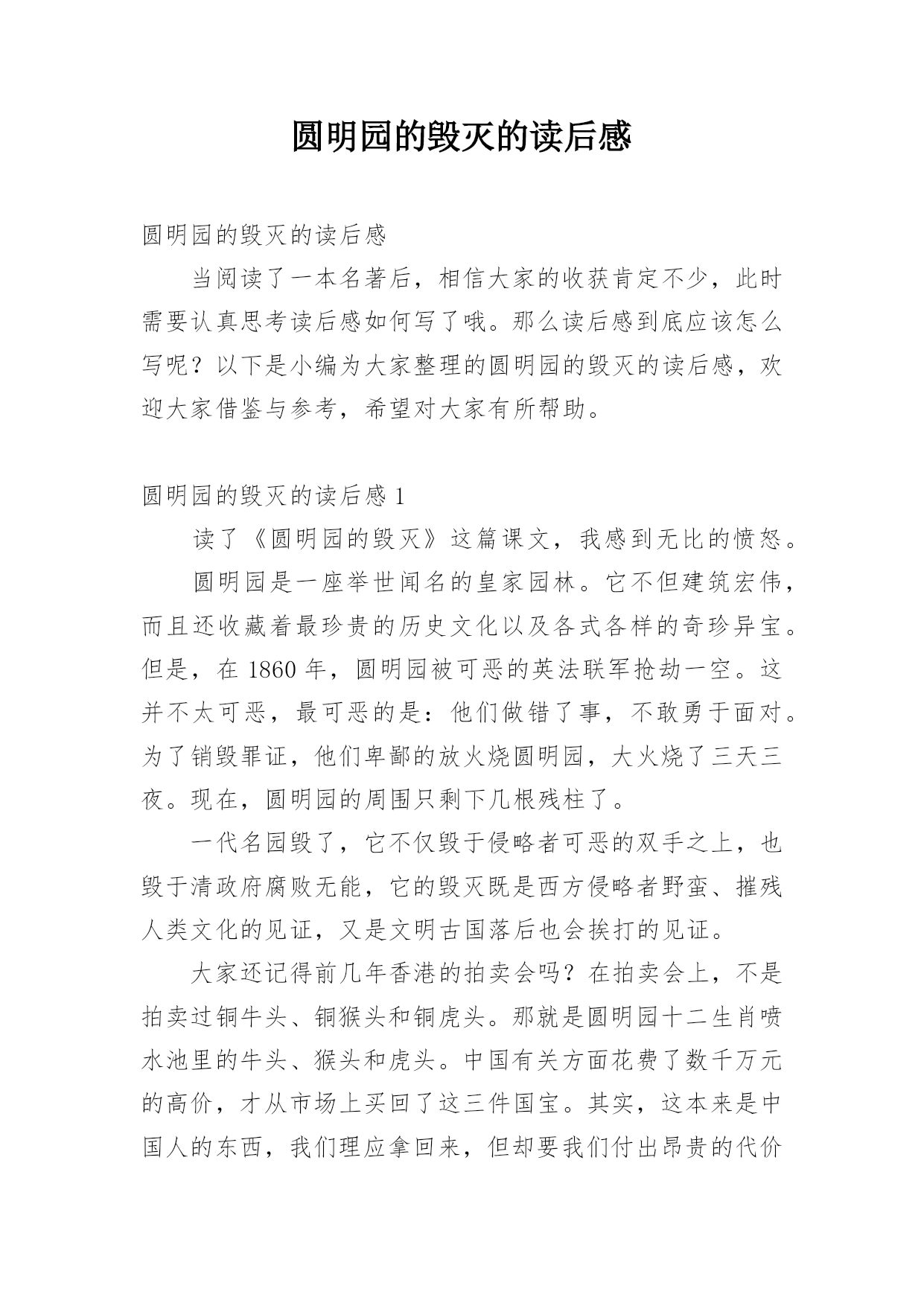 圆明园的毁灭的读后感

圆明园的毁灭的读后感

当阅读了一本名著后，相信大家的收获肯定不少，此时需要认真思考读后感如何写了哦。那么读后感到底应该怎么写呢？以下是小编为大家整理的圆明园的毁灭的读后感，欢迎大家借鉴与参考，希望对大家有所帮助。

圆明园的毁灭的读后感 1

读了《圆明园的毁灭》这篇课文，我感到无比的愤怒。

圆明园是一座举世闻名的皇家园林。它不但建筑宏伟，而且还收藏着最珍贵的历史文化以及各式各样的奇珍异宝。但是，在 1860 年，圆明园被可恶的英法联军抢劫一空。这并不太可恶，最可恶的是：他们做错了事，不敢勇于面对。为了销毁罪证，他们卑鄙的放火烧圆明园，大火烧了三天三夜。现在，圆明园的周围只剩下几根残柱了。

一代名园毁了，它不仅毁于侵略者可恶的双手之上，也毁于清政府腐败无能，它的毁灭既是西方侵略者野蛮、摧残人类文化的见证，又是文明古国落后也会挨打的见证。

大家还记得前几年香港的拍卖会吗？在拍卖会上，不是拍卖过铜牛头、铜猴头和铜虎头。那就是圆明园十二生肖喷水池里的牛头、猴头和虎头。中国有关方面花费了数千万元的高价，才从市场上买回了这三件国宝。其实，这本来是中国人的东西，我们理应拿回来，但却要我们付出昂贵的代价